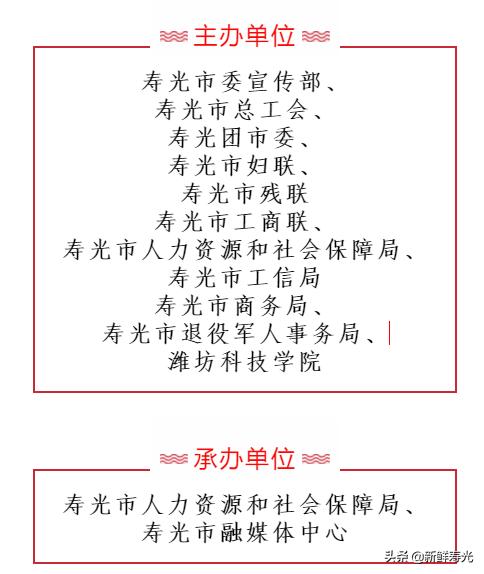 主办单位

寿光市委宣传部、
寿光市总工会、
寿光团市委、
寿光市妇联、
寿光市残联
寿光市工商联、
寿光市人力资源和社会保障局、
寿光市工信局
寿光市商务局、
寿光市退役军人事务局、
潍坊科技学院

承办单位

寿光市人力资源和社会保障局、
寿光市融媒体中心

头条 @新鲜寿光